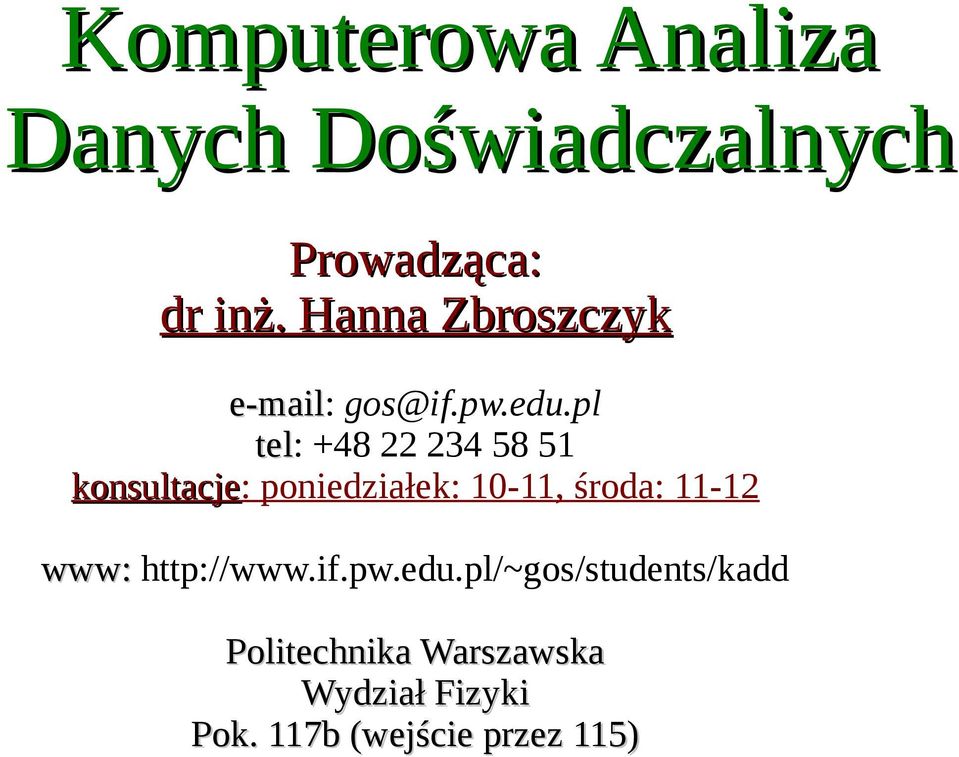 Komputerowa Analiza Danych Doświadczalnych

Prowadząca:
dr inż. Hanna Zbroszczyk

e-mail: gos@if.pw.edu.pl
tel: +48 22 234 58 51
konsultacje: poniedziałek: 10-11, środa: 11-12

www: http://www.if.pw.edu.pl/~gos/students/kadd

Politechnika Warszawska
Wydział Fizyki
Pok. 117b (wejście przez 115)